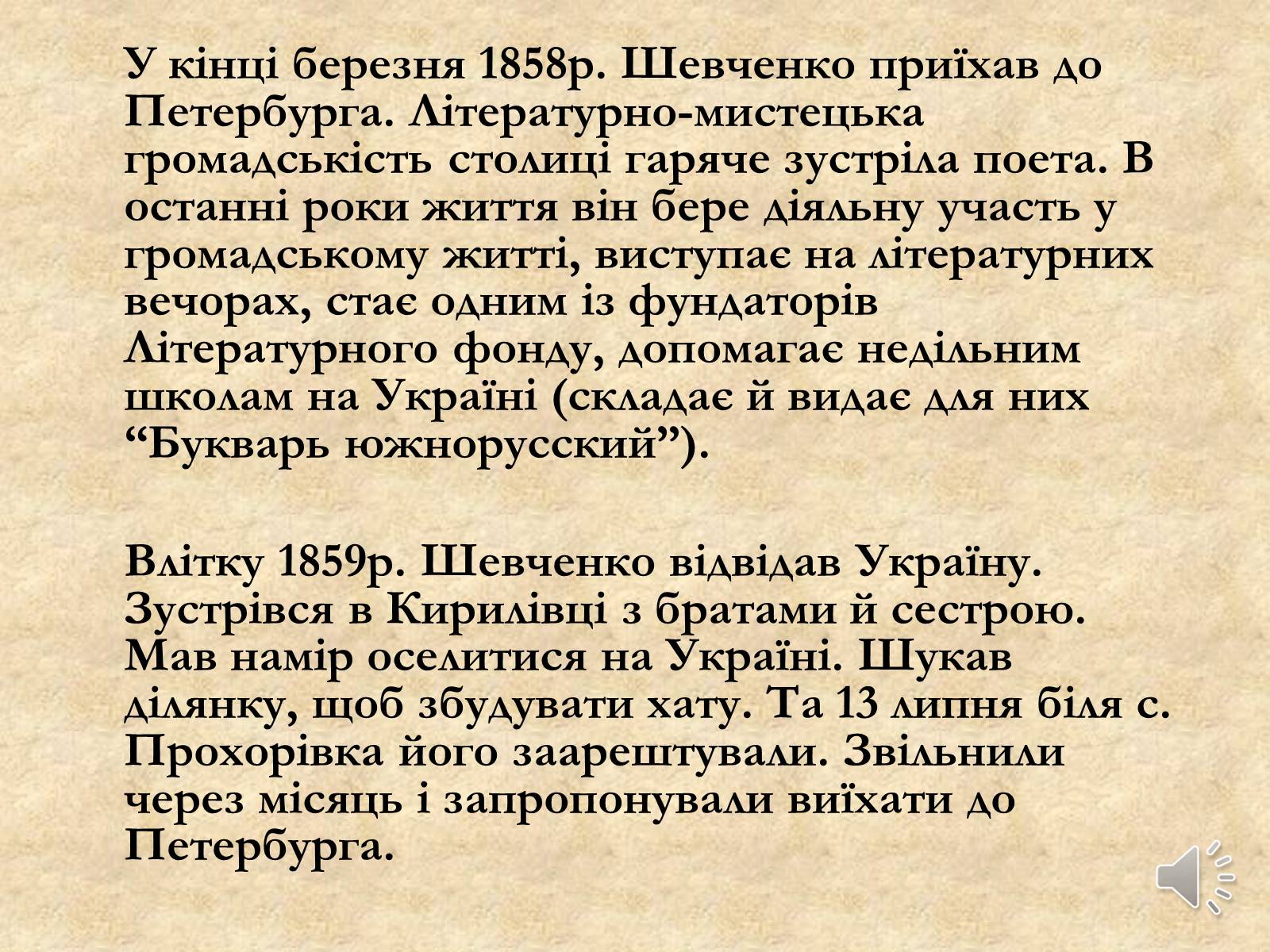 У кінці березня 1858р. Шевченко приїхав до Петербурга. Літературно-мистецька громадськість столиці гаряче зустріла поета. В останні роки життя він бере діяльну участь у громадському житті, виступає на літературних вечорах, стає одним із фундаторів Літературного фонду, допомагає недільним школам на Україні (складає й видає для них “Букварь южнорусский”).

Влітку 1859р. Шевченко відвідав Україну. Зустрівся в Кирилівці з братами й сестрою. Мав намір оселитися на Україні. Шукав ділянку, щоб збудувати хату. Та 13 липня біля с. Прохорівка його заарештували. Звільнили через місяць і запропонували виїхати до Петербурга.